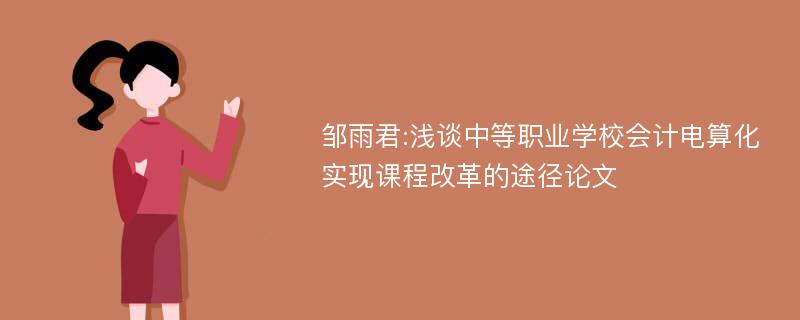 邹雨君:浅谈中等职业学校会计电算化实现课程改革的途径论文